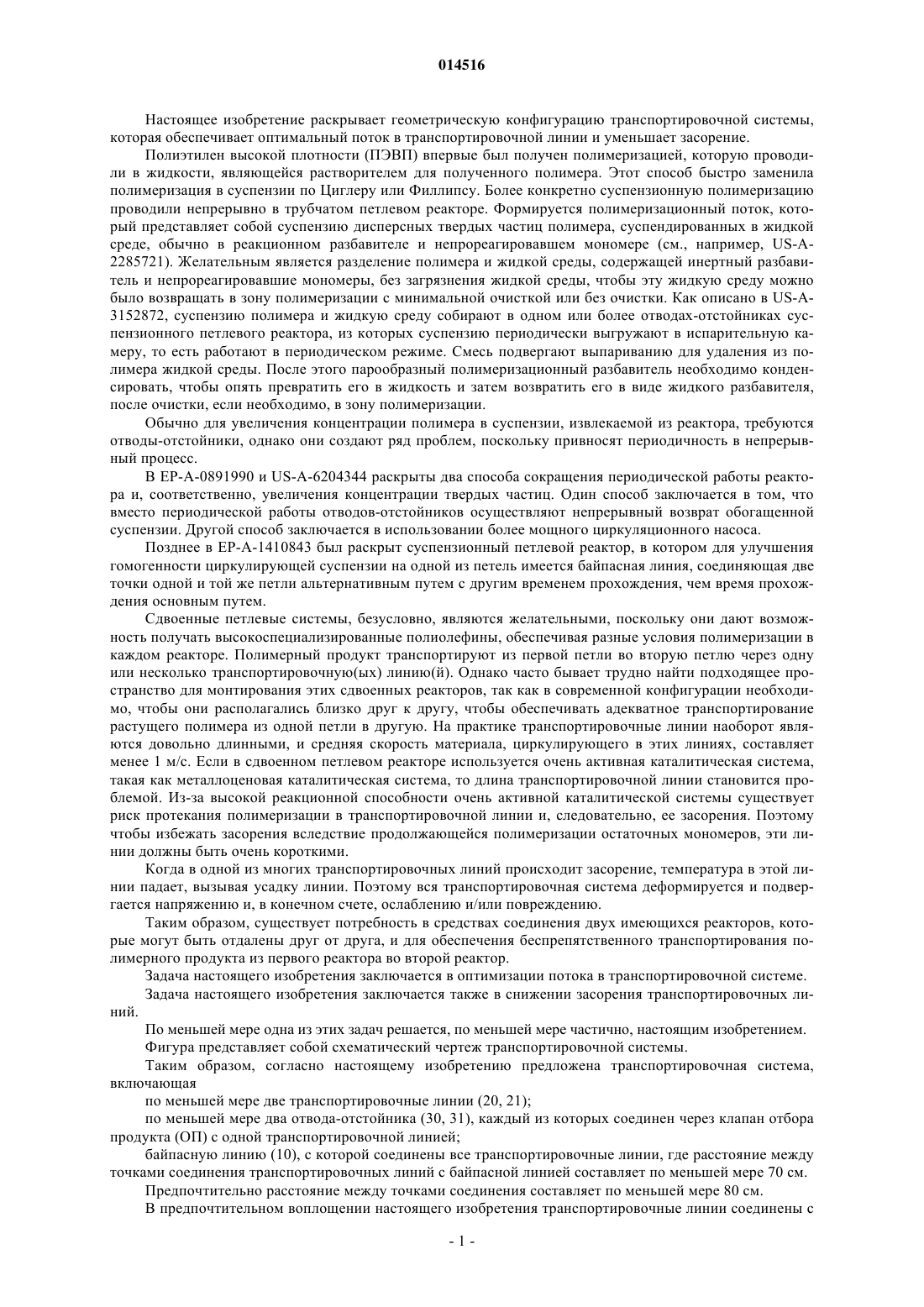 014516

Настоящее изобретение раскрывает геометрическую конфигурацию транспортировочной системы, которая обеспечивает оптимальный поток в транспортировочной линии и уменьшает засорение.

Полиэтилен высокой плотности (ПЭВП) впервые был получен полимеризацией, которую проводили в жидкости, являющейся растворителем для полученного полимера. Этот способ быстро заменила полимеризация в суспензии по Циглеру или Филлипсу. Более конкретно суспензионную полимеризацию проводили непрерывно в трубчатом петлевом реакторе. Формируется полимеризационный поток, который представляет собой суспензию дисперсных твердых частиц полимера, суспендированных в жидкой среде, обычно в реакционном разбавителе и непрореагировавшем мономере (см., например, US-A-2285721). Желательным является разделение полимера и жидкой среды, содержащей инертный разбавитель и непрореагировавшие мономеры, без загрязнения жидкой среды, чтобы эту жидкую среду можно было возвращать в зону полимеризации с минимальной очисткой или без очистки. Как описано в US-A-3152872, суспензию полимера и жидкую среду собирают в одном или более отводах-отстойниках суспензионного петлевого реактора, из которых суспензию периодически выгружают в испарительную камеру, то есть работают в периодическом режиме. Смесь подвергают выпариванию для удаления из полимера жидкой среды. После этого парообразный полимеризационный разбавитель необходимо конденсировать, чтобы опять превратить его в жидкость и затем возвратить его в виде жидкого разбавителя, после очистки, если необходимо, в зону полимеризации.

Обычно для увеличения концентрации полимера в суспензии, извлекаемой из реактора, требуются отводы-отстойники, однако они создают ряд проблем, поскольку привносят периодичность в непрерывный процесс.

В EP-A-0891990 и US-A-6204344 раскрыты два способа сокращения периодической работы реактора и, соответственно, увеличения концентрации твердых частиц. Один способ заключается в том, что вместо периодической работы отводов-отстойников осуществляют непрерывный возврат обогащенной суспензии. Другой способ заключается в использовании более мощного циркуляционного насоса.

Позднее в EP-A-1410843 был раскрыт суспензионный петлевой реактор, в котором для улучшения гомогенности циркулирующей суспензии на одной из петель имеется байпасная линия, соединяющая две точки одной и той же петли альтернативным путем с другим временем прохождения, чем время прохождения основным путем.

Сдвоенные петлевые системы, безусловно, являются желательными, поскольку они дают возможность получать высокоспециализированные полиолефины, обеспечивая разные условия полимеризации в каждом реакторе. Полимерный продукт транспортируют из первой петли во вторую петлю через одну или несколько транспортировочную(ых) линию(й). Однако часто бывает трудно найти подходящее пространство для монтирования этих сдвоенных реакторов, так как в современной конфигурации необходимо, чтобы они располагались близко друг к другу, чтобы обеспечивать адекватное транспортирование растущего полимера из одной петли в другую. На практике транспортировочные линии наоборот являются довольно длинными, и средняя скорость материала, циркулирующего в этих линиях, составляет менее 1 м/с. Если в сдвоенном петлевом реакторе используется очень активная каталитическая система, такая как металлоценовая каталитическая система, то длина транспортировочной линии становится проблемой. Из-за высокой реакционной способности очень активной каталитической системы существует риск протекания полимеризации в транспортировочной линии и, следовательно, ее засорения. Поэтому чтобы избежать засорения вследствие продолжающейся полимеризации остаточных мономеров, эти линии должны быть очень короткими.

Когда в одной из многих транспортировочных линий происходит засорение, температура в этой линии падает, вызывая усадку линии. Поэтому вся транспортировочная система деформируется и подвергается напряжению и, в конечном счете, ослаблению и/или повреждению.

Таким образом, существует потребность в средствах соединения двух имеющихся реакторов, которые могут быть отдалены друг от друга, и для обеспечения беспрепятственного транспортирования полимерного продукта из первого реактора во второй реактор.

Задача настоящего изобретения заключается в оптимизации потока в транспортировочной системе.

Задача настоящего изобретения заключается также в снижении засорения транспортировочных линий.

По меньшей мере одна из этих задач решается, по меньшей мере частично, настоящим изобретением.

Фигура представляет собой схематический чертеж транспортировочной системы.

Таким образом, согласно настоящему изобретению предложена транспортировочная система, включающая

по меньшей мере две транспортировочные линии (20, 21);

по меньшей мере два отвода-отстойника (30, 31), каждый из которых соединен через клапан отбора продукта (ОП) с одной транспортировочной линией;

байпасную линию (10), с которой соединены все транспортировочные линии, где расстояние между точками соединения транспортировочных линий с байпасной линией составляет по меньшей мере 70 см.

Предпочтительно расстояние между точками соединения составляет по меньшей мере 80 см.

В предпочтительном воплощении настоящего изобретения транспортировочные линии соединены с

- 1 -